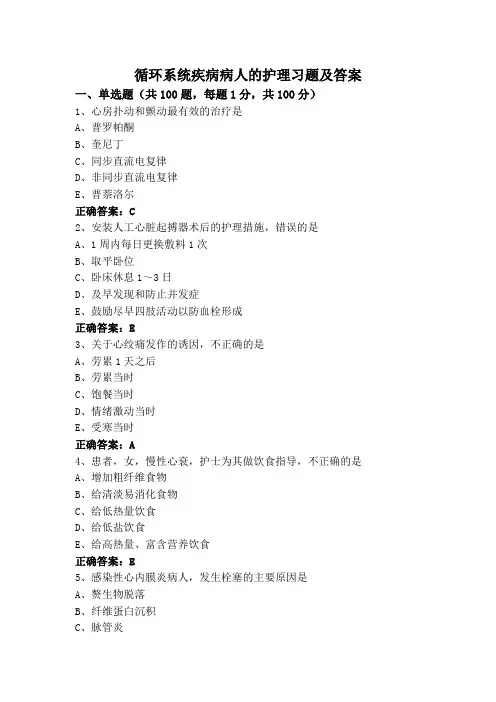 循环系统疾病病人的护理习题及答案

一、单选题（共 100 题，每题 1 分，共 100 分）

1、心房扑动和颤动最有效的治疗是

A、普罗帕酮

B、奎尼丁

C、同步直流电复律

D、非同步直流电复律

E、普萘洛尔

正确答案：C

2、安装人工心脏起搏器术后的护理措施，错误的是

A、1 周内每日更换敷料 1 次

B、取平卧位

C、卧床休息 1～3 日

D、及早发现和防止并发症

E、鼓励尽早四肢活动以防血栓形成

正确答案：E

3、关于心绞痛发作的诱因，不正确的是

A、劳累 1 天之后

B、劳累当时

C、饱餐当时

D、情绪激动当时

E、受寒当时

正确答案：A

4、患者，女，慢性心衰，护士为其做饮食指导，不正确的是

A、增加粗纤维食物

B、给清淡易消化食物

C、给低热量饮食

D、给低盐饮食

E、给高热量、富含营养饮食

正确答案：E

5、感染性心内膜炎病人，发生栓塞的主要原因是

A、赘生物脱落

B、纤维蛋白沉积

C、脉管炎